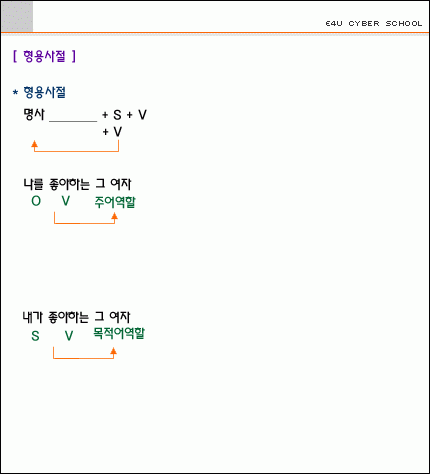 E4U CYBER SCHOOL

[ 형용사절 ]

* 형용사절

명사 _______ + S + V
+ V

나를 좋아하는 그 여자
O V 주어역할

내가 좋아하는 그 여자
S V 목적어역할